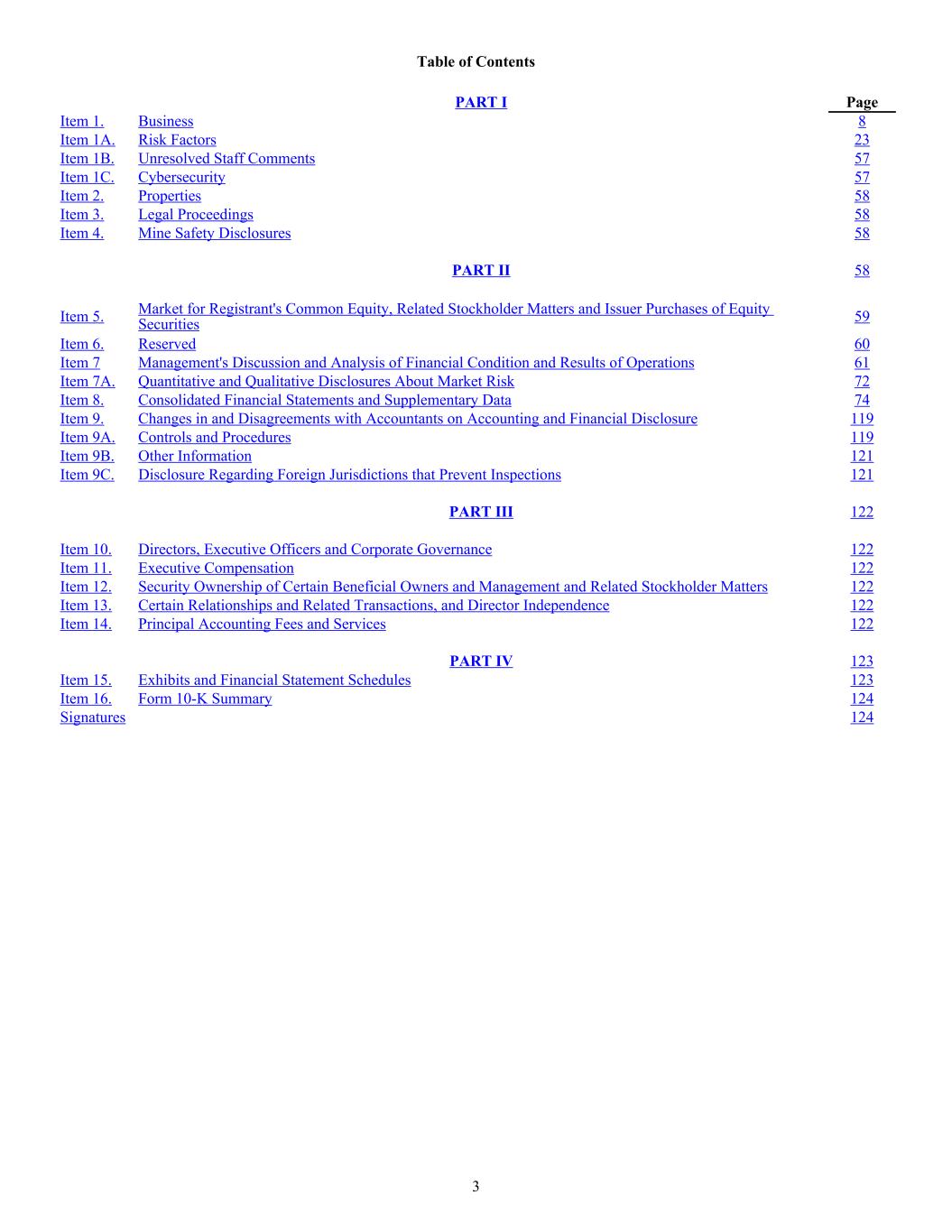 Table of Contents

| | PART I | Page |
|---|---|---|
| Item 1. | Business | 8 |
| Item 1A. | Risk Factors | 23 |
| Item 1B. | Unresolved Staff Comments | 57 |
| Item 1C. | Cybersecurity | 57 |
| Item 2. | Properties | 58 |
| Item 3. | Legal Proceedings | 58 |
| Item 4. | Mine Safety Disclosures | 58 |
| | PART II | 58 |
| Item 5. | Market for Registrant's Common Equity, Related Stockholder Matters and Issuer Purchases of Equity Securities | 59 |
| Item 6. | Reserved | 60 |
| Item 7 | Management's Discussion and Analysis of Financial Condition and Results of Operations | 61 |
| Item 7A. | Quantitative and Qualitative Disclosures About Market Risk | 72 |
| Item 8. | Consolidated Financial Statements and Supplementary Data | 74 |
| Item 9. | Changes in and Disagreements with Accountants on Accounting and Financial Disclosure | 119 |
| Item 9A. | Controls and Procedures | 119 |
| Item 9B. | Other Information | 121 |
| Item 9C. | Disclosure Regarding Foreign Jurisdictions that Prevent Inspections | 121 |
| | PART III | 122 |
| Item 10. | Directors, Executive Officers and Corporate Governance | 122 |
| Item 11. | Executive Compensation | 122 |
| Item 12. | Security Ownership of Certain Beneficial Owners and Management and Related Stockholder Matters | 122 |
| Item 13. | Certain Relationships and Related Transactions, and Director Independence | 122 |
| Item 14. | Principal Accounting Fees and Services | 122 |
| | PART IV | 123 |
| Item 15. | Exhibits and Financial Statement Schedules | 123 |
| Item 16. | Form 10-K Summary | 124 |
| Signatures | | 124 |

3